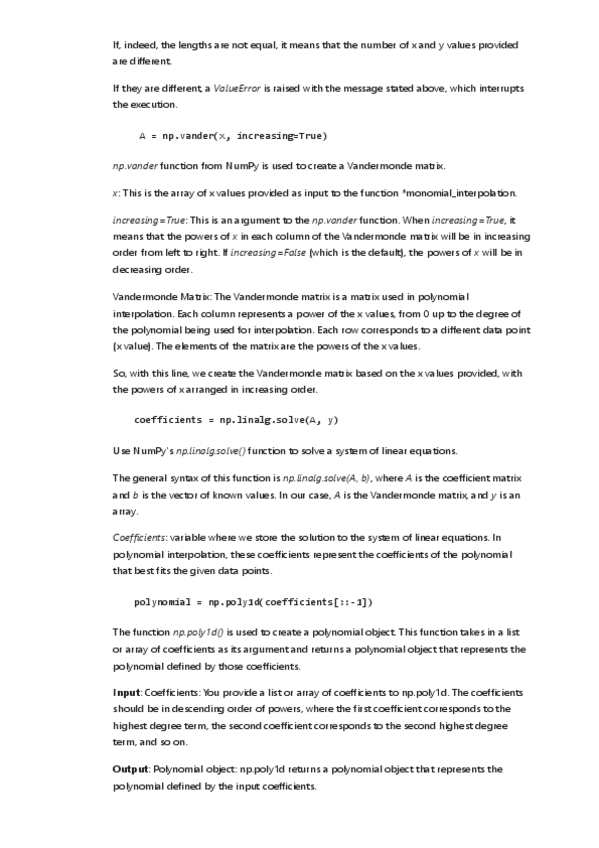 If, indeed, the lengths are not equal, it means that the number of x and y values provided are different.

If they are different, a ValueError is raised with the message stated above, which interrupts the execution.

A = np.vander(x, increasing=True)

np.vander function from NumPy is used to create a Vandermonde matrix.

x: This is the array of x values provided as input to the function *monomial_interpolation.

increasing=True: This is an argument to the np.vander function. When increasing=True, it means that the powers of x in each column of the Vandermonde matrix will be in increasing order from left to right. If increasing=False (which is the default), the powers of x will be in decreasing order.

Vandermonde Matrix: The Vandermonde matrix is a matrix used in polynomial interpolation. Each column represents a power of the x values, from 0 up to the degree of the polynomial being used for interpolation. Each row corresponds to a different data point (x value). The elements of the matrix are the powers of the x values.

So, with this line, we create the Vandermonde matrix based on the x values provided, with the powers of x arranged in increasing order.

coefficients = np.linalg.solve(A, y)

Use NumPy's np.linalg.solve() function to solve a system of linear equations.

The general syntax of this function is np.linalg.solve(A, b), where A is the coefficient matrix and b is the vector of known values. In our case, A is the Vandermonde matrix, and y is an array.

Coefficients: variable where we store the solution to the system of linear equations. In polynomial interpolation, these coefficients represent the coefficients of the polynomial that best fits the given data points.

polynomial = np.poly1d(coefficients[::-1])

The function np.poly1d() is used to create a polynomial object. This function takes in a list or array of coefficients as its argument and returns a polynomial object that represents the polynomial defined by those coefficients.

Input: Coefficients: You provide a list or array of coefficients to np.poly1d. The coefficients should be in descending order of powers, where the first coefficient corresponds to the highest degree term, the second coefficient corresponds to the second highest degree term, and so on.

Output: Polynomial object: np.poly1d returns a polynomial object that represents the polynomial defined by the input coefficients.